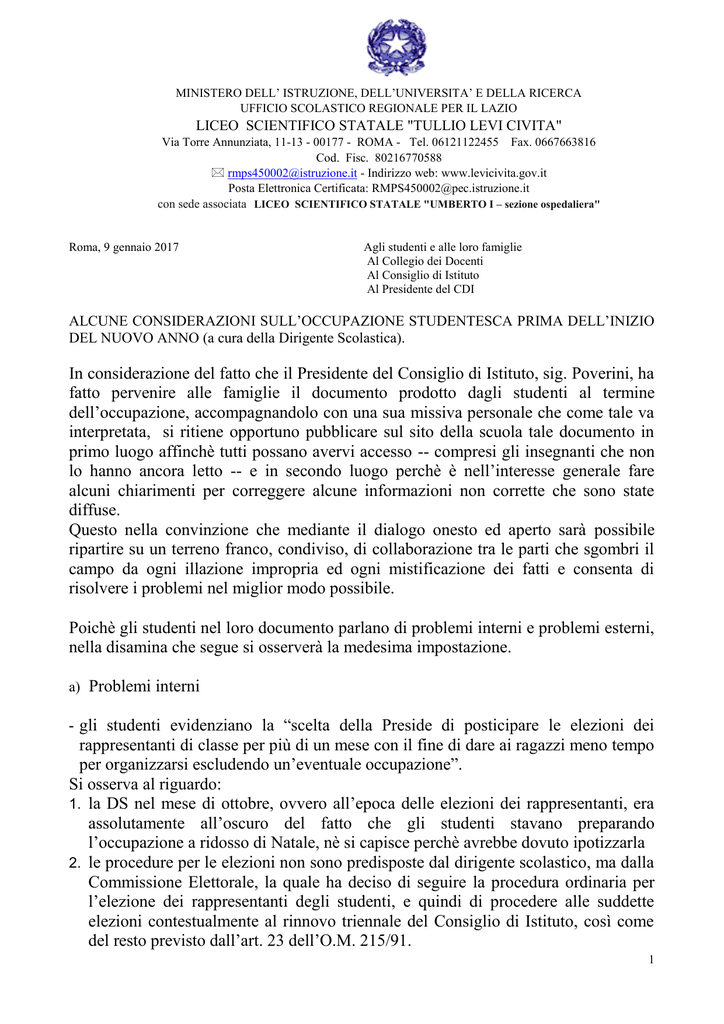 MINISTERO DELL' ISTRUZIONE, DELL'UNIVERSITA' E DELLA RICERCA
UFFICIO SCOLASTICO REGIONALE PER IL LAZIO
LICEO SCIENTIFICO STATALE "TULLIO LEVI CIVITA"
Via Torre Annunziata, 11-13 - 00177 - ROMA - Tel. 06121122455 Fax. 0667663816
Cod. Fisc. 80216770588
rmps450002@istruzione.it - Indirizzo web: www.levicivita.gov.it
Posta Elettronica Certificata: RMPS450002@pec.istruzione.it
con sede associata LICEO SCIENTIFICO STATALE "UMBERTO I – sezione ospedaliera"

Roma, 9 gennaio 2017

Agli studenti e alle loro famiglie
Al Collegio dei Docenti
Al Consiglio di Istituto
Al Presidente del CDI

ALCUNE CONSIDERAZIONI SULL'OCCUPAZIONE STUDENTESCA PRIMA DELL'INIZIO DEL NUOVO ANNO (a cura della Dirigente Scolastica).

In considerazione del fatto che il Presidente del Consiglio di Istituto, sig. Poverini, ha fatto pervenire alle famiglie il documento prodotto dagli studenti al termine dell'occupazione, accompagnandolo con una sua missiva personale che come tale va interpretata, si ritiene opportuno pubblicare sul sito della scuola tale documento in primo luogo affinchè tutti possano avervi accesso -- compresi gli insegnanti che non lo hanno ancora letto -- e in secondo luogo perchè è nell'interesse generale fare alcuni chiarimenti per correggere alcune informazioni non corrette che sono state diffuse.
Questo nella convinzione che mediante il dialogo onesto ed aperto sarà possibile ripartire su un terreno franco, condiviso, di collaborazione tra le parti che sgombri il campo da ogni illazione impropria ed ogni mistificazione dei fatti e consenta di risolvere i problemi nel miglior modo possibile.

Poichè gli studenti nel loro documento parlano di problemi interni e problemi esterni, nella disamina che segue si osserverà la medesima impostazione.

a) Problemi interni

- gli studenti evidenziano la "scelta della Preside di posticipare le elezioni dei rappresentanti di classe per più di un mese con il fine di dare ai ragazzi meno tempo per organizzarsi escludendo un'eventuale occupazione".
Si osserva al riguardo:
1. la DS nel mese di ottobre, ovvero all'epoca delle elezioni dei rappresentanti, era assolutamente all'oscuro del fatto che gli studenti stavano preparando l'occupazione a ridosso di Natale, nè si capisce perchè avrebbe dovuto ipotizzarla
2. le procedure per le elezioni non sono predisposte dal dirigente scolastico, ma dalla Commissione Elettorale, la quale ha deciso di seguire la procedura ordinaria per l'elezione dei rappresentanti degli studenti, e quindi di procedere alle suddette elezioni contestualmente al rinnovo triennale del Consiglio di Istituto, così come del resto previsto dall'art. 23 dell'O.M. 215/91.

1